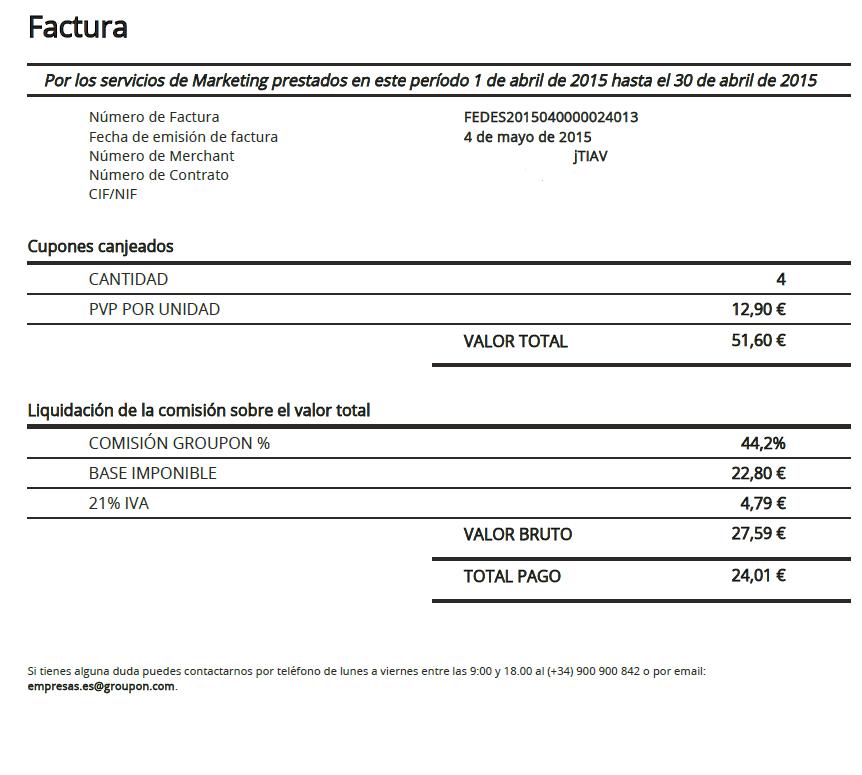 Factura

Por los servicios de Marketing prestados en este período 1 de abril de 2015 hasta el 30 de abril de 2015

| | |
|---|---|
| Número de Factura | FEDES2015040000024013 |
| Fecha de emisión de factura | 4 de mayo de 2015 |
| Número de Merchant | jTIAV |
| Número de Contrato | |
| CIF/NIF | |

Cupones canjeados

| | | |
|---|---|---|
| CANTIDAD | | 4 |
| PVP POR UNIDAD | | 12,90 € |
| | VALOR TOTAL | 51,60 € |

Liquidación de la comisión sobre el valor total

| | | |
|---|---|---|
| COMISIÓN GROUPON % | | 44,2% |
| BASE IMPONIBLE | | 22,80 € |
| 21% IVA | | 4,79 € |
| | VALOR BRUTO | 27,59 € |
| | TOTAL PAGO | 24,01 € |

Si tienes alguna duda puedes contactarnos por teléfono de lunes a viernes entre las 9:00 y 18.00 al (+34) 900 900 842 o por email: empresas.es@groupon.com.